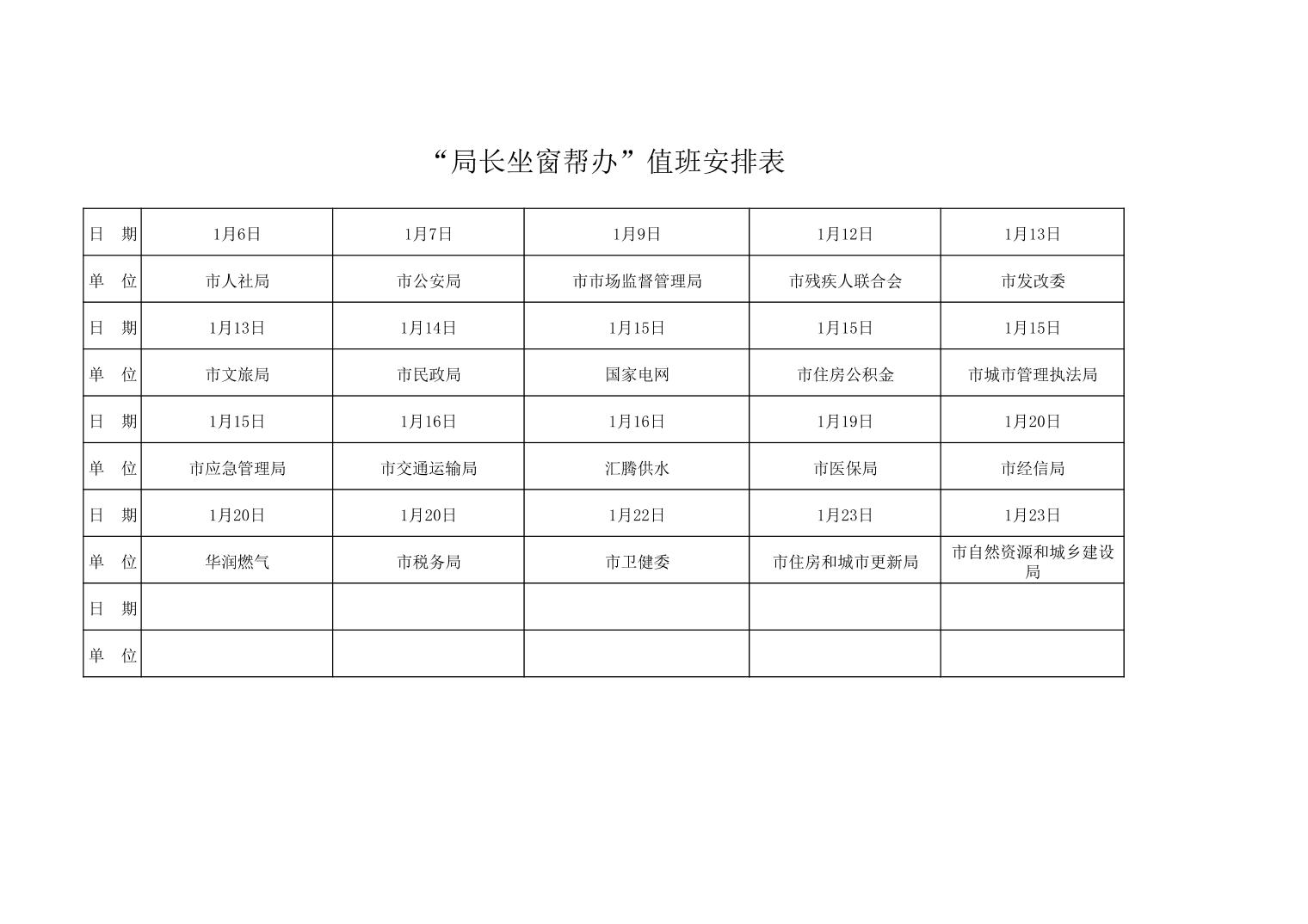 “局长坐窗帮办”值班安排表

| 日　期 | 1月6日 | 1月7日 | 1月9日 | 1月12日 | 1月13日 |
|---|---|---|---|---|---|
| 单　位 | 市人社局 | 市公安局 | 市市场监督管理局 | 市残疾人联合会 | 市发改委 |
| 日　期 | 1月13日 | 1月14日 | 1月15日 | 1月15日 | 1月15日 |
| 单　位 | 市文旅局 | 市民政局 | 国家电网 | 市住房公积金 | 市城市管理执法局 |
| 日　期 | 1月15日 | 1月16日 | 1月16日 | 1月19日 | 1月20日 |
| 单　位 | 市应急管理局 | 市交通运输局 | 汇腾供水 | 市医保局 | 市经信局 |
| 日　期 | 1月20日 | 1月20日 | 1月22日 | 1月23日 | 1月23日 |
| 单　位 | 华润燃气 | 市税务局 | 市卫健委 | 市住房和城市更新局 | 市自然资源和城乡建设局 |
| 日　期 | | | | | |
| 单　位 | | | | | |